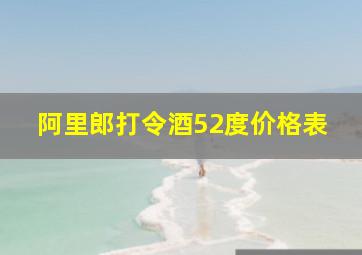 阿里郎打令酒52度价格表